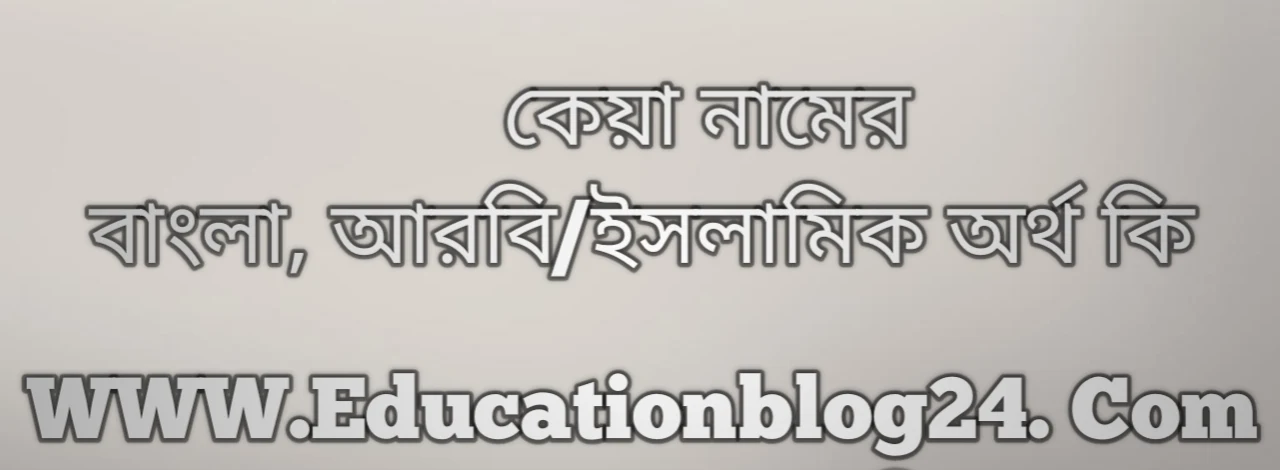 কেয়া নামের
বাংলা, আরবি/ইসলামিক অর্থ কি

WWW.Educationblog24. Com